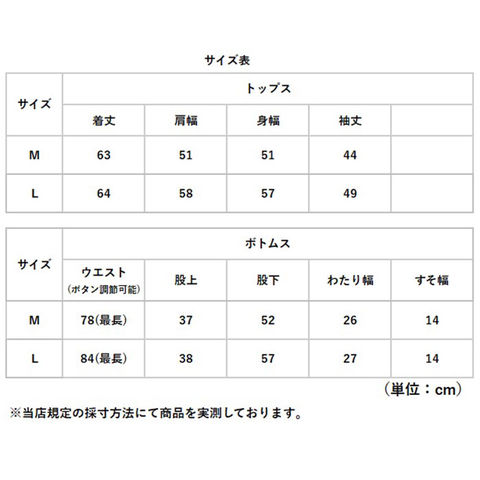 サイズ表

| サイズ | トップス | | | | |
|---|---|---|---|---|---|
| | 着丈 | 肩幅 | 身幅 | 袖丈 | |
| M | 63 | 51 | 51 | 44 | |
| L | 64 | 58 | 57 | 49 | |

| サイズ | ボトムス | | | | |
|---|---|---|---|---|---|
| | ウエスト (ボタン調節可能) | 股上 | 股下 | わたり幅 | すそ幅 |
| M | 78(最長) | 37 | 52 | 26 | 14 |
| L | 84(最長) | 38 | 57 | 27 | 14 |

(単位：cm)

※当店規定の採寸方法にて商品を実測しております。